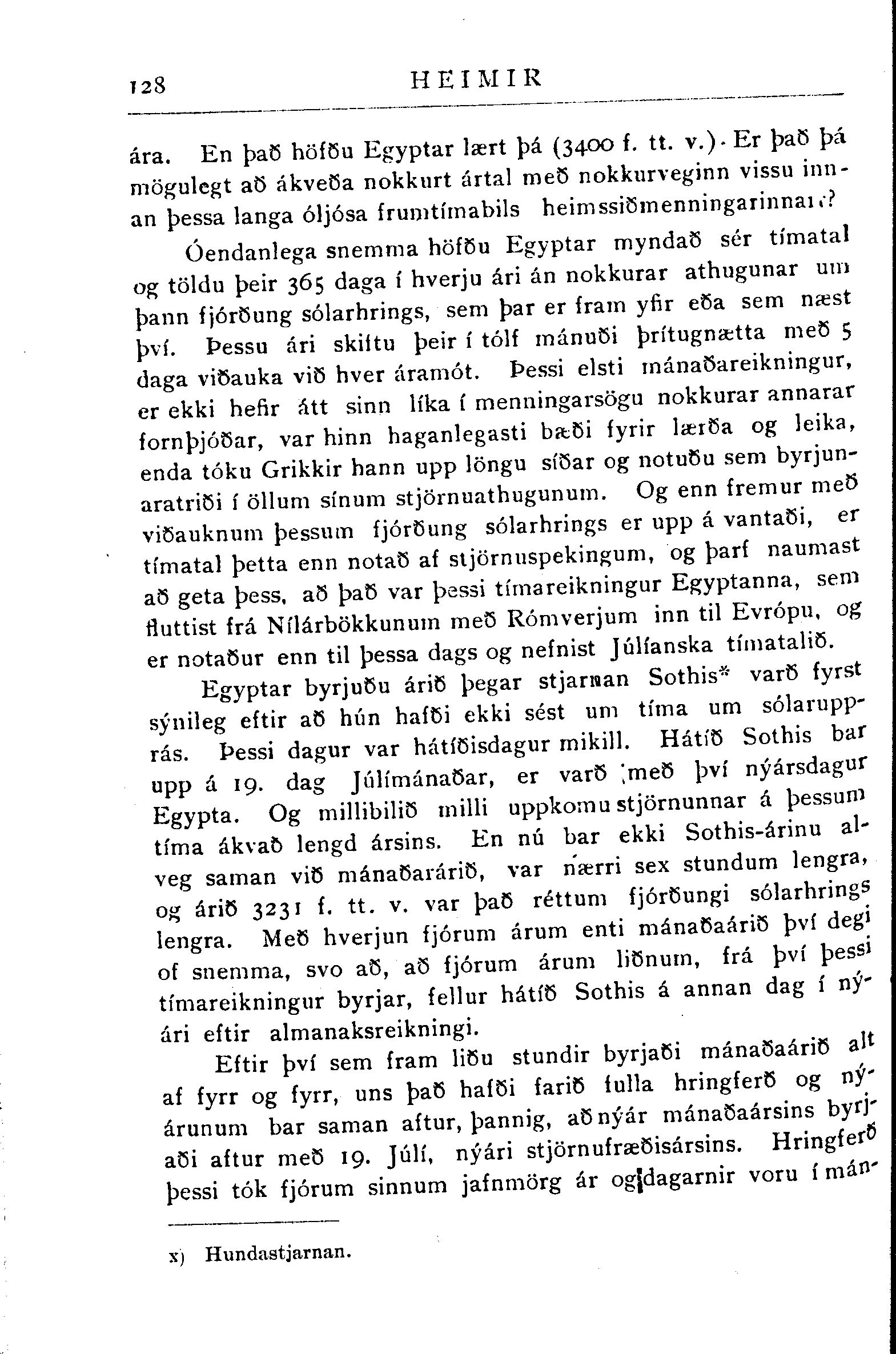 128 HEIMIR

ára. En það höfðu Egyptar lært þá (3400 f. tt. v.). Er það þá mögulegt að ákveða nokkurt ártal með nokkurveginn vissu innan þessa langa óljósa frumtímabils heimssiðmenningarinnar?

Óendanlega snemma höfðu Egyptar myndað sér tímatal og töldu þeir 365 daga í hverju ári án nokkurar athugunar um þann fjórðung sólarhrings, sem þar er fram yfir eða sem næst því. Þessu ári skiftu þeir í tólf mánuði þrítugnætta með 5 daga viðauka við hver áramót. Þessi elsti mánaðareikningur, er ekki hefir átt sinn líka í menningarsögu nokkurar annarar fornþjóðar, var hinn haganlegasti bæði fyrir lærða og leika, enda tóku Grikkir hann upp löngu síðar og notuðu sem byrjunaratriði í öllum sínum stjörnuathugunum. Og enn fremur með viðauknum þessum fjórðung sólarhrings er upp á vantaði, er tímatal þetta enn notað af stjörnuspekingum, og þarf naumast að geta þess, að það var þessi tímareikningur Egyptanna, sem fluttist frá Nílárbökkunum með Rómverjum inn til Evrópu, og er notaður enn til þessa dags og nefnist Júlíanska tímatalið.

Egyptar byrjuðu árið þegar stjarnan Sothis* varð fyrst sýnileg eftir að hún hafði ekki sést um tíma um sólarupprás. Þessi dagur var hátíðisdagur mikill. Hátíð Sothis bar upp á 19. dag Júlímánaðar, er varð með því nýársdagur Egypta. Og millibilið milli uppkomu stjörnunnar á þessum tíma ákvað lengd ársins. En nú bar ekki Sothis-árinu alveg saman við mánaðarárið, var nærri sex stundum lengra, og árið 3231 f. tt. v. var það réttum fjórðungi sólarhrings lengra. Með hverjun fjórum árum enti mánaðaárið því degi of snemma, svo að, að fjórum árum liðnum, frá því þessi tímareikningur byrjar, fellur hátíð Sothis á annan dag í nýári eftir almanaksreikningi.

Eftir því sem fram liðu stundir byrjaði mánaðaárið alt af fyrr og fyrr, uns það hafði farið fulla hringferð og nýárunum bar saman aftur, þannig, að nýár mánaðaársins byrjaði aftur með 19. Júlí, nýári stjörnufræðisársins. Hringferð þessi tók fjórum sinnum jafnmörg ár og dagarnir voru í mán-

x) Hundastjarnan.